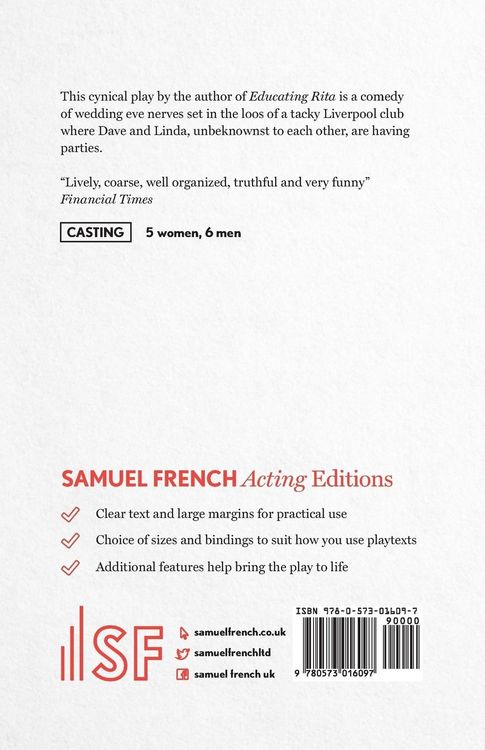 This cynical play by the author of Educating Rita is a comedy of wedding eve nerves set in the loos of a tacky Liverpool club where Dave and Linda, unbeknownst to each other, are having parties.

"Lively, coarse, well organized, truthful and very funny"
Financial Times

CASTING 5 women, 6 men

SAMUEL FRENCH Acting Editions

✓ Clear text and large margins for practical use
✓ Choice of sizes and bindings to suit how you use playtexts
✓ Additional features help bring the play to life

SF

samuelfrench.co.uk
samuelfrenchltd
samuel french uk

ISBN 978-0-573-01609-7
90000
9 780573 016097